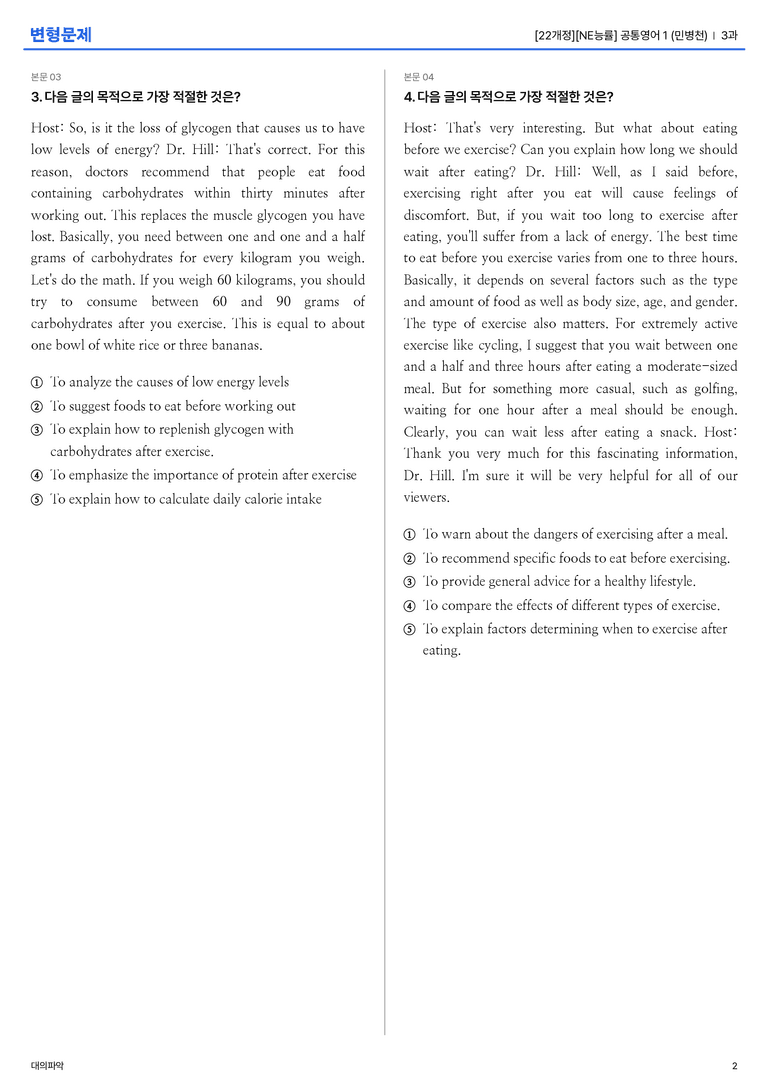 변형문제

[22개정][NE능률] 공통영어 1 (민병천) | 3과

본문 03

3. 다음 글의 목적으로 가장 적절한 것은?

Host: So, is it the loss of glycogen that causes us to have low levels of energy? Dr. Hill: That's correct. For this reason, doctors recommend that people eat food containing carbohydrates within thirty minutes after working out. This replaces the muscle glycogen you have lost. Basically, you need between one and one and a half grams of carbohydrates for every kilogram you weigh. Let's do the math. If you weigh 60 kilograms, you should try to consume between 60 and 90 grams of carbohydrates after you exercise. This is equal to about one bowl of white rice or three bananas.

① To analyze the causes of low energy levels
② To suggest foods to eat before working out
③ To explain how to replenish glycogen with carbohydrates after exercise.
④ To emphasize the importance of protein after exercise
⑤ To explain how to calculate daily calorie intake

본문 04

4. 다음 글의 목적으로 가장 적절한 것은?

Host: That's very interesting. But what about eating before we exercise? Can you explain how long we should wait after eating? Dr. Hill: Well, as I said before, exercising right after you eat will cause feelings of discomfort. But, if you wait too long to exercise after eating, you'll suffer from a lack of energy. The best time to eat before you exercise varies from one to three hours. Basically, it depends on several factors such as the type and amount of food as well as body size, age, and gender. The type of exercise also matters. For extremely active exercise like cycling, I suggest that you wait between one and a half and three hours after eating a moderate-sized meal. But for something more casual, such as golfing, waiting for one hour after a meal should be enough. Clearly, you can wait less after eating a snack. Host: Thank you very much for this fascinating information, Dr. Hill. I'm sure it will be very helpful for all of our viewers.

① To warn about the dangers of exercising after a meal.
② To recommend specific foods to eat before exercising.
③ To provide general advice for a healthy lifestyle.
④ To compare the effects of different types of exercise.
⑤ To explain factors determining when to exercise after eating.

대의파악

2